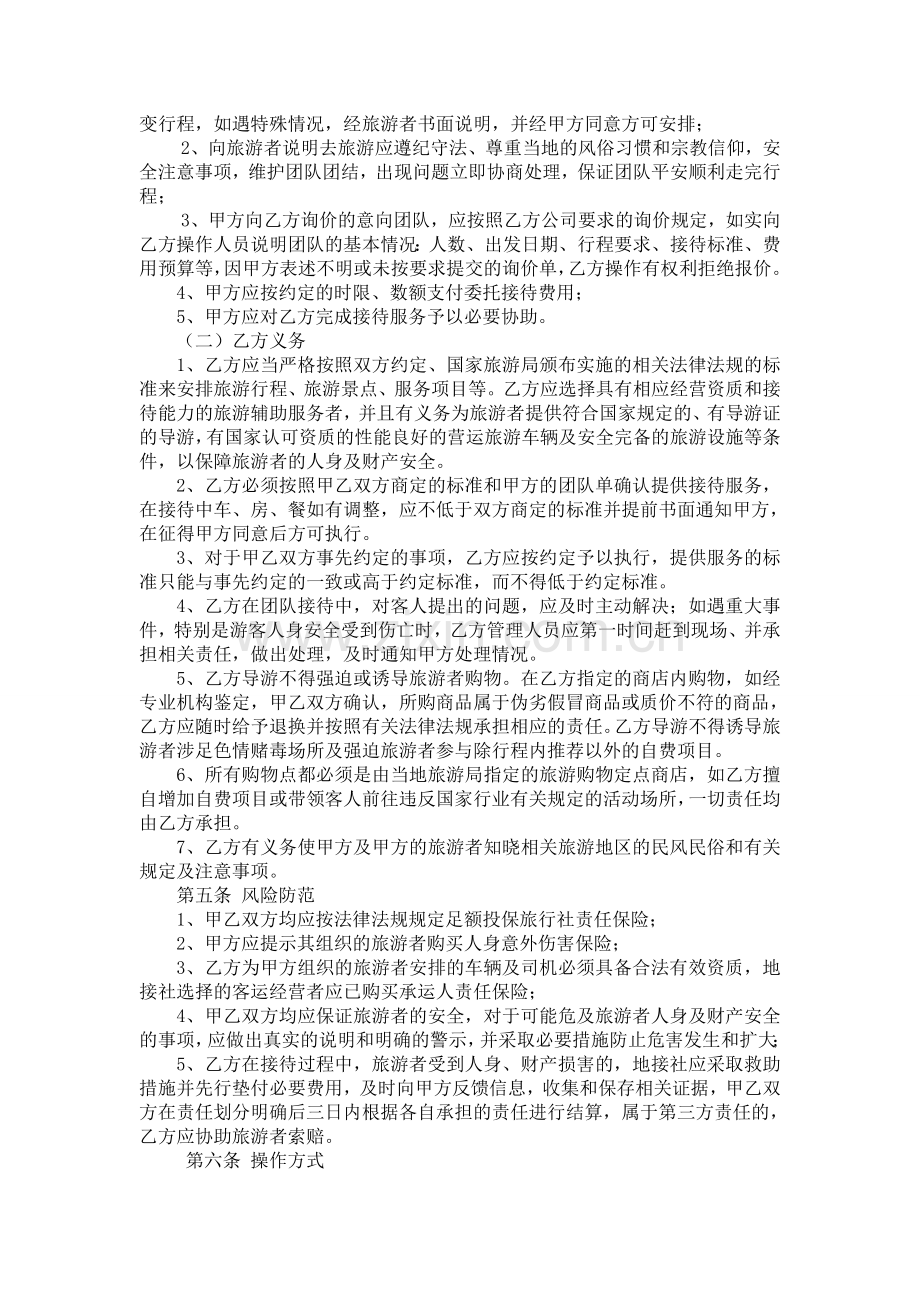 变行程，如遇特殊情况，经旅游者书面说明，并经甲方同意方可安排；

2、向旅游者说明去旅游应遵纪守法、尊重当地的风俗习惯和宗教信仰，安全注意事项，维护团队团结，出现问题立即协商处理，保证团队平安顺利走完行程；

3、甲方向乙方询价的意向团队，应按照乙方公司要求的询价规定，如实向乙方操作人员说明团队的基本情况：人数、出发日期、行程要求、接待标准、费用预算等，因甲方表述不明或未按要求提交的询价单，乙方操作有权利拒绝报价。

4、甲方应按约定的时限、数额支付委托接待费用；

5、甲方应对乙方完成接待服务予以必要协助。

（二）乙方义务

1、乙方应当严格按照双方约定、国家旅游局颁布实施的相关法律法规的标准来安排旅游行程、旅游景点、服务项目等。乙方应选择具有相应经营资质和接待能力的旅游辅助服务者，并且有义务为旅游者提供符合国家规定的、有导游证的导游，有国家认可资质的性能良好的营运旅游车辆及安全完备的旅游设施等条件，以保障旅游者的人身及财产安全。

2、乙方必须按照甲乙双方商定的标准和甲方的团队单确认提供接待服务，在接待中车、房、餐如有调整，应不低于双方商定的标准并提前书面通知甲方，在征得甲方同意后方可执行。

3、对于甲乙双方事先约定的事项，乙方应按约定予以执行，提供服务的标准只能与事先约定的一致或高于约定标准，而不得低于约定标准。

4、乙方在团队接待中，对客人提出的问题，应及时主动解决；如遇重大事件，特别是游客人身安全受到伤亡时，乙方管理人员应第一时间赶到现场、并承担相关责任，做出处理，及时通知甲方处理情况。

5、乙方导游不得强迫或诱导旅游者购物。在乙方指定的商店内购物，如经专业机构鉴定，甲乙双方确认，所购商品属于伪劣假冒商品或质价不符的商品，乙方应随时给予退换并按照有关法律法规承担相应的责任。乙方导游不得诱导旅游者涉足色情赌毒场所及强迫旅游者参与除行程内推荐以外的自费项目。

6、所有购物点都必须是由当地旅游局指定的旅游购物定点商店，如乙方擅自增加自费项目或带领客人前往违反国家行业有关规定的活动场所，一切责任均由乙方承担。

7、乙方有义务使甲方及甲方的旅游者知晓相关旅游地区的民风民俗和有关规定及注意事项。

第五条 风险防范

1、甲乙双方均应按法律法规规定足额投保旅行社责任保险；

2、甲方应提示其组织的旅游者购买人身意外伤害保险；

3、乙方为甲方组织的旅游者安排的车辆及司机必须具备合法有效资质，地接社选择的客运经营者应已购买承运人责任保险；

4、甲乙双方均应保证旅游者的安全，对于可能危及旅游者人身及财产安全的事项，应做出真实的说明和明确的警示，并采取必要措施防止危害发生和扩大；

5、乙方在接待过程中，旅游者受到人身、财产损害的，地接社应采取救助措施并先行垫付必要费用，及时向甲方反馈信息，收集和保存相关证据，甲乙双方在责任划分明确后三日内根据各自承担的责任进行结算，属于第三方责任的，乙方应协助旅游者索赔。

第六条 操作方式